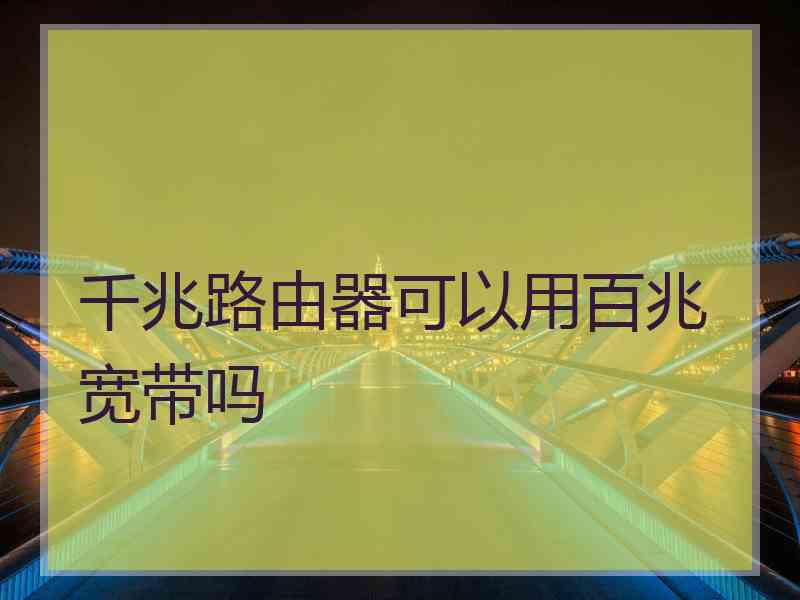 千兆路由器可以用百兆宽带吗